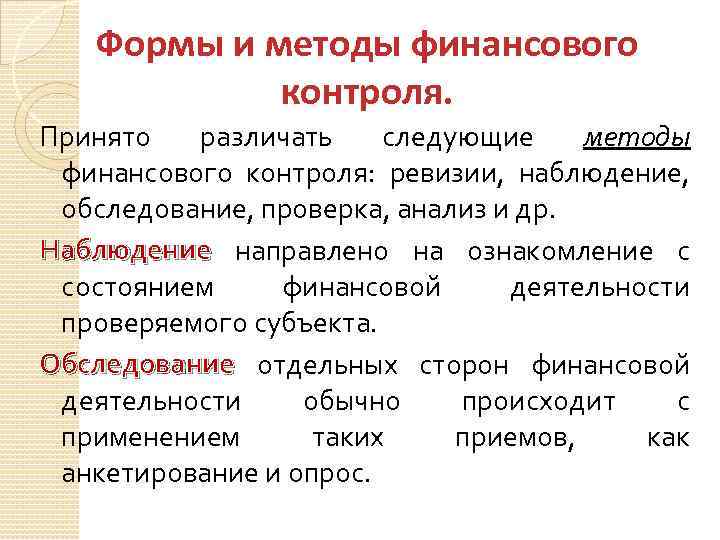 Формы и методы финансового контроля.

Принято различать следующие методы финансового контроля: ревизии, наблюдение, обследование, проверка, анализ и др.

Наблюдение направлено на ознакомление с состоянием финансовой деятельности проверяемого субъекта.

Обследование отдельных сторон финансовой деятельности обычно происходит с применением таких приемов, как анкетирование и опрос.